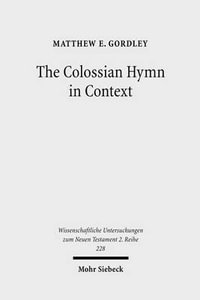 MATTHEW E. GORDLEY

The Colossian Hymn in Context

Wissenschaftliche Untersuchungen zum Neuen Testament 2. Reihe 228

Mohr Siebeck